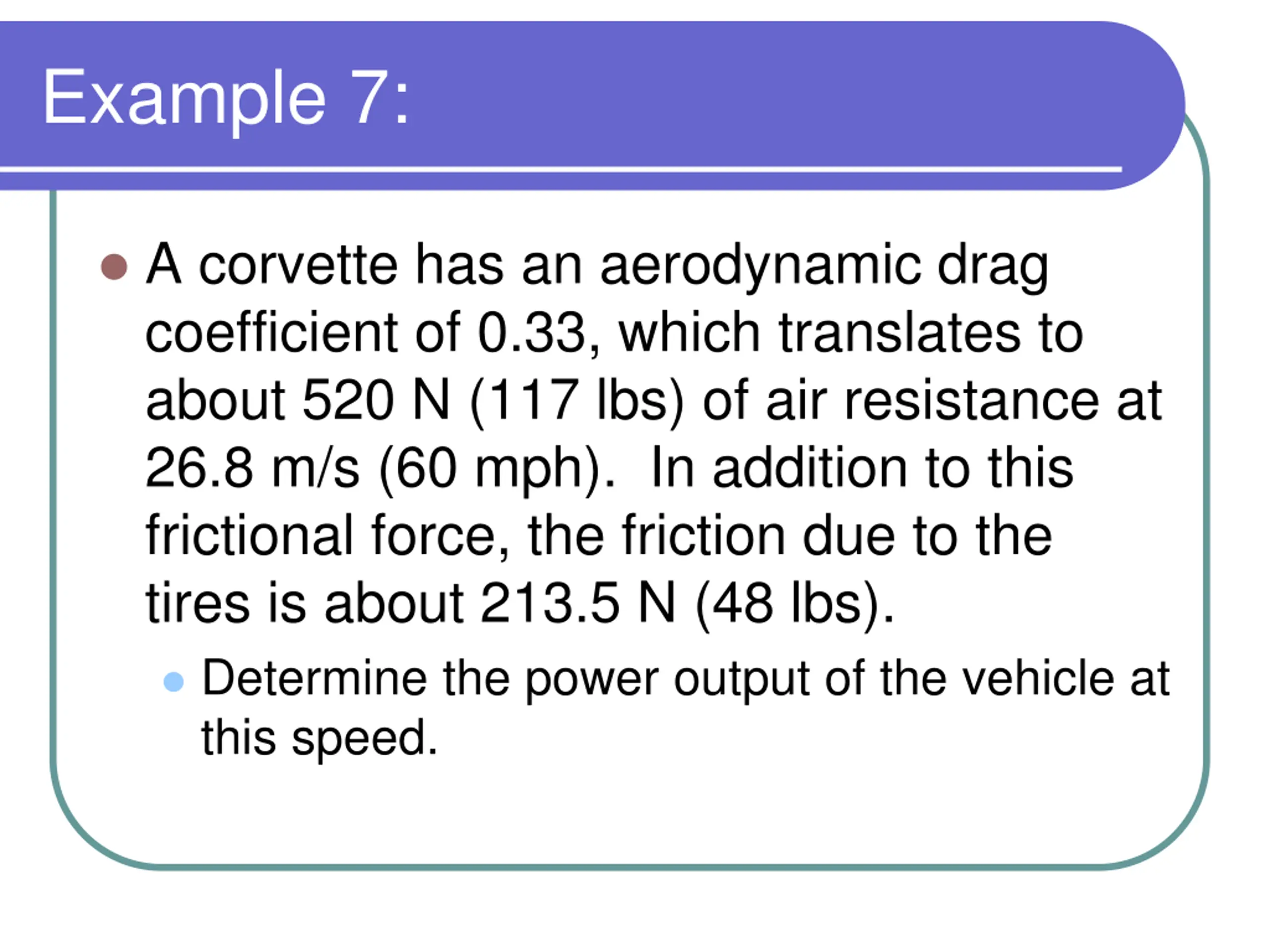 Example 7:

A corvette has an aerodynamic drag coefficient of 0.33, which translates to about 520 N (117 lbs) of air resistance at 26.8 m/s (60 mph).  In addition to this frictional force, the friction due to the tires is about 213.5 N (48 lbs).

Determine the power output of the vehicle at this speed.